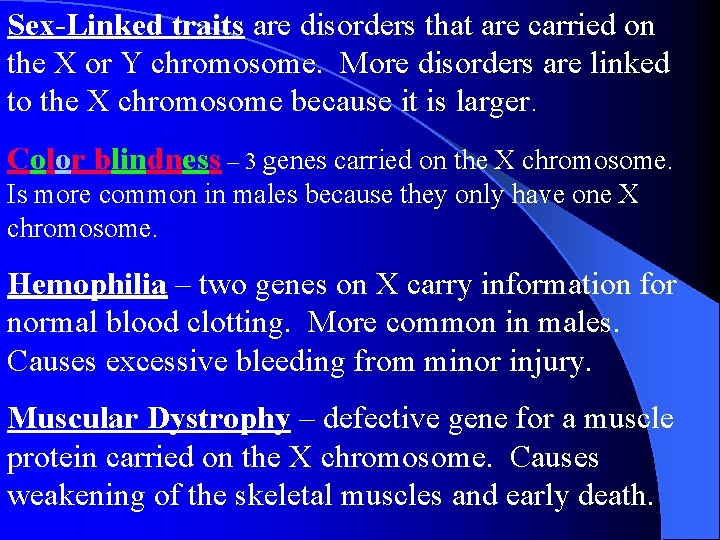 Sex-Linked traits are disorders that are carried on the X or Y chromosome. More disorders are linked to the X chromosome because it is larger.

Color blindness – 3 genes carried on the X chromosome. Is more common in males because they only have one X chromosome.

Hemophilia – two genes on X carry information for normal blood clotting. More common in males. Causes excessive bleeding from minor injury.

Muscular Dystrophy – defective gene for a muscle protein carried on the X chromosome. Causes weakening of the skeletal muscles and early death.